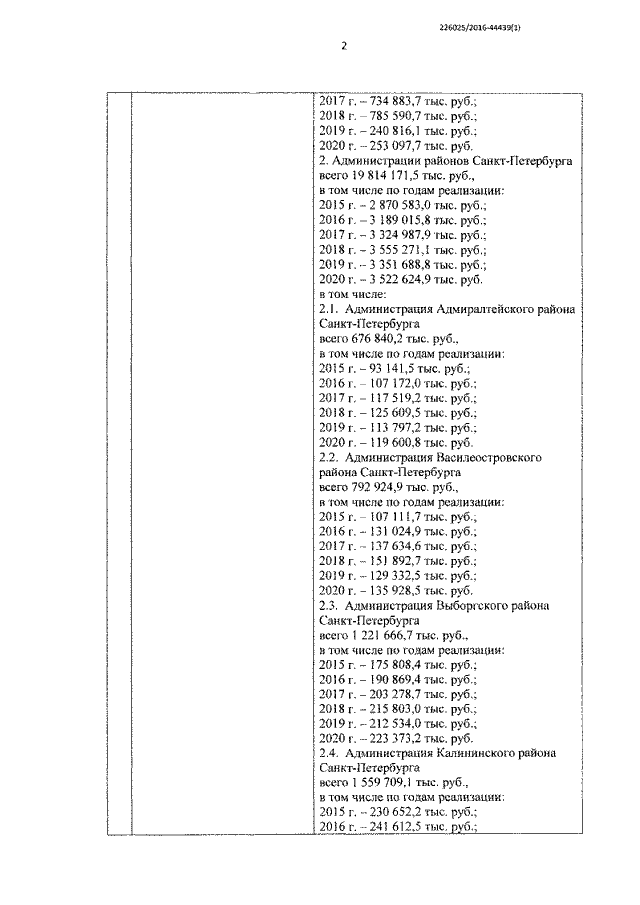 226025/2016-44439(1)

2

2017 г. – 734 883,7 тыс. руб.;
2018 г. – 785 590,7 тыс. руб.;
2019 г. – 240 816,1 тыс. руб.;
2020 г. – 253 097,7 тыс. руб.
2. Администрации районов Санкт-Петербурга всего 19 814 171,5 тыс. руб.,
в том числе по годам реализации:
2015 г. – 2 870 583,0 тыс. руб.;
2016 г. – 3 189 015,8 тыс. руб.;
2017 г. – 3 324 987,9 тыс. руб.;
2018 г. – 3 555 271,1 тыс. руб.;
2019 г. – 3 351 688,8 тыс. руб.;
2020 г. – 3 522 624,9 тыс. руб.
в том числе:
2.1. Администрация Адмиралтейского района Санкт-Петербурга
всего 676 840,2 тыс. руб.,
в том числе по годам реализации:
2015 г. – 93 141,5 тыс. руб.;
2016 г. – 107 172,0 тыс. руб.;
2017 г. – 117 519,2 тыс. руб.;
2018 г. – 125 609,5 тыс. руб.;
2019 г. – 113 797,2 тыс. руб.;
2020 г. – 119 600,8 тыс. руб.
2.2. Администрация Василеостровского района Санкт-Петербурга
всего 792 924,9 тыс. руб.,
в том числе по годам реализации:
2015 г. – 107 111,7 тыс. руб.;
2016 г. – 131 024,9 тыс. руб.;
2017 г. – 137 634,6 тыс. руб.;
2018 г. – 151 892,7 тыс. руб.;
2019 г. – 129 332,5 тыс. руб.;
2020 г. – 135 928,5 тыс. руб.
2.3. Администрация Выборгского района Санкт-Петербурга
всего 1 221 666,7 тыс. руб.,
в том числе по годам реализации:
2015 г. – 175 808,4 тыс. руб.;
2016 г. – 190 869,4 тыс. руб.;
2017 г. – 203 278,7 тыс. руб.;
2018 г. – 215 803,0 тыс. руб.;
2019 г. – 212 534,0 тыс. руб.;
2020 г. – 223 373,2 тыс. руб.
2.4. Администрация Калининского района Санкт-Петербурга
всего 1 559 709,1 тыс. руб.,
в том числе по годам реализации:
2015 г. – 230 652,2 тыс. руб.;
2016 г. – 241 612,5 тыс. руб.;